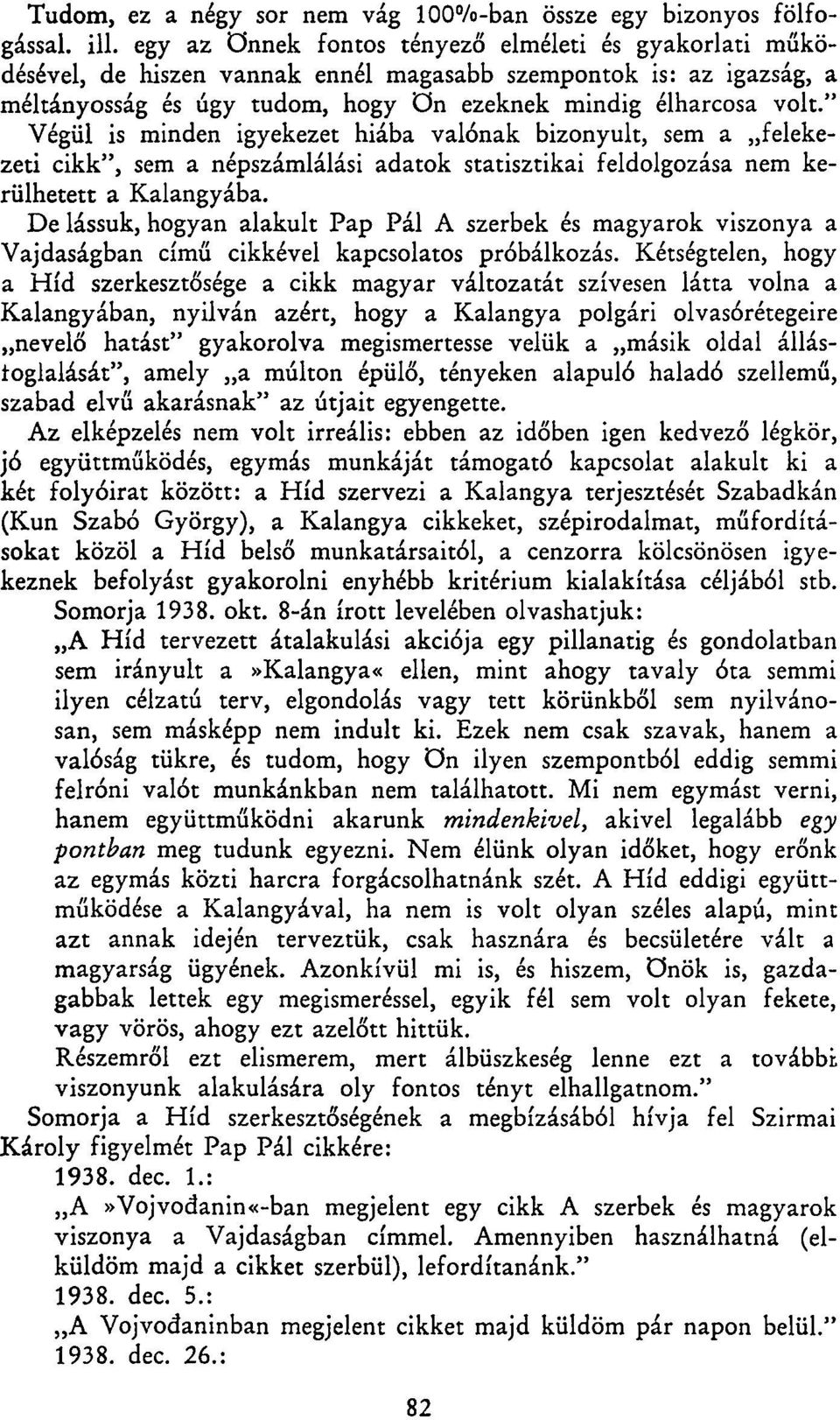 Tudom, ez a négy sor nem vág 100%-ban össze egy bizonyos fölfogással. ill. egy az Önnek fontos tényező elméleti és gyakorlati működésével, de hiszen vannak ennél magasabb szempontok is: az igazság, a méltányosság és úgy tudom, hogy Ön ezeknek mindig élharcosa volt."
Végül is minden igyekezet hiába valónak bizonyult, sem a „felekezeti cikk", sem a népszámlálási adatok statisztikai feldolgozása nem kerülhetett a Kalangyába.
De lássuk, hogyan alakult Pap Pál A szerbek és magyarok viszonya a Vajdaságban című cikkével kapcsolatos próbálkozás. Kétségtelen, hogy a Híd szerkesztősége a cikk magyar változatát szívesen látta volna a Kalangyában, nyilván azért, hogy a Kalangya polgári olvasórétegeire „nevelő hatást" gyakorolva megismertesse velük a „másik oldal állásfoglalását", amely „a múlton épülő, tényeken alapuló haladó szellemű, szabad elvű akarásnak" az útjait egyengette.
Az elképzelés nem volt irreális: ebben az időben igen kedvező légkör, jó együttműködés, egymás munkáját támogató kapcsolat alakult ki a két folyóirat között: a Híd szervezi a Kalangya terjesztését Szabadkán (Kun Szabó György), a Kalangya cikkeket, szépirodalmat, műfordításokat közöl a Híd belső munkatársaitól, a cenzorra kölcsönösen igyekeznek befolyást gyakorolni enyhébb kritérium kialakítása céljából stb.
Somorja 1938. okt. 8-án írott levelében olvashatjuk:
„A Híd tervezett átalakulási akciója egy pillanatig és gondolatban sem irányult a »Kalangya« ellen, mint ahogy tavaly óta semmi ilyen célzatú terv, elgondolás vagy tett körünkből sem nyilvánosan, sem másképp nem indult ki. Ezek nem csak szavak, hanem a valóság tükre, és tudom, hogy Ön ilyen szempontból eddig semmi felróni valót munkánkban nem találhatott. Mi nem egymást verni, hanem együttműködni akarunk mindenkivel, akivel legalább egy pontban meg tudunk egyezni. Nem élünk olyan időket, hogy erőnk az egymás közti harcra forgácsolhatnánk szét. A Híd eddigi együttműködése a Kalangyával, ha nem is volt olyan széles alapú, mint azt annak idején terveztük, csak hasznára és becsületére vált a magyarság ügyének. Azonkívül mi is, és hiszem, Önök is, gazdagabbak lettek egy megismeréssel, egyik fél sem volt olyan fekete, vagy vörös, ahogy ezt azelőtt hittük.
Részemről ezt elismerem, mert álbüszkeség lenne ezt a további viszonyunk alakulására oly fontos tényt elhallgatnom."
Somorja a Híd szerkesztőségének a megbízásából hívja fel Szirmai Károly figyelmét Pap Pál cikkére:
1938. dec. 1.:
„A »Vojvođanin«-ban megjelent egy cikk A szerbek és magyarok viszonya a Vajdaságban címmel. Amennyiben használhatná (elküldöm majd a cikket szerbül), lefordítanánk."
1938. dec. 5.:
„A Vojvođaninban megjelent cikket majd küldöm pár napon belül."
1938. dec. 26.:

82